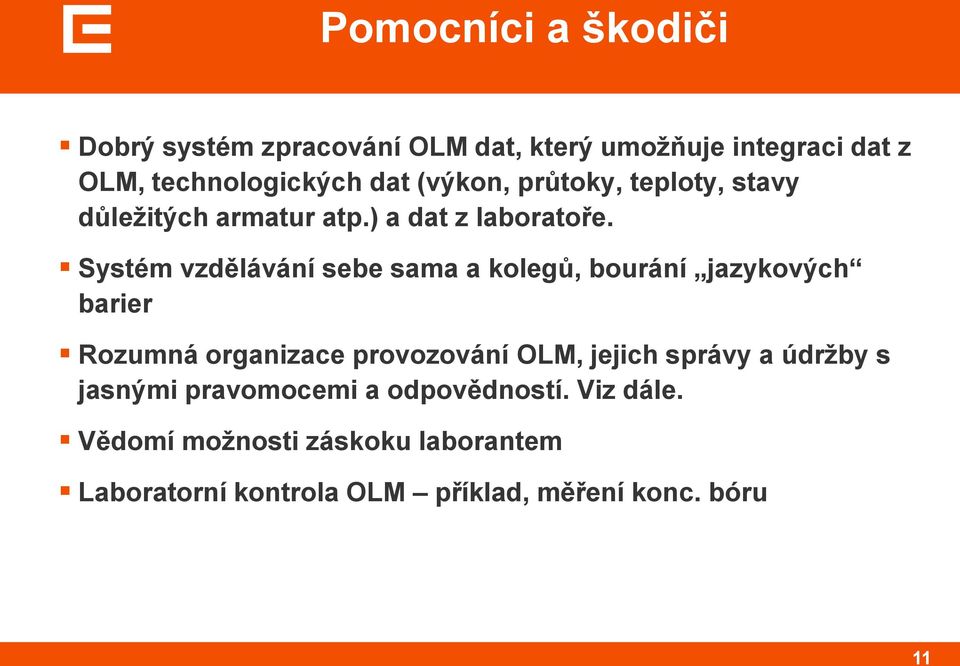 Pomocníci a škodiči

▪ Dobrý systém zpracování OLM dat, který umožňuje integraci dat z OLM, technologických dat (výkon, průtoky, teploty, stavy důležitých armatur atp.) a dat z laboratoře.

▪ Systém vzdělávání sebe sama a kolegů, bourání „jazykových“ barier

▪ Rozumná organizace provozování OLM, jejich správy a údržby s jasnými pravomocemi a odpovědností. Viz dále.

▪ Vědomí možnosti záskoku laborantem

▪ Laboratorní kontrola OLM – příklad, měření konc. bóru

11